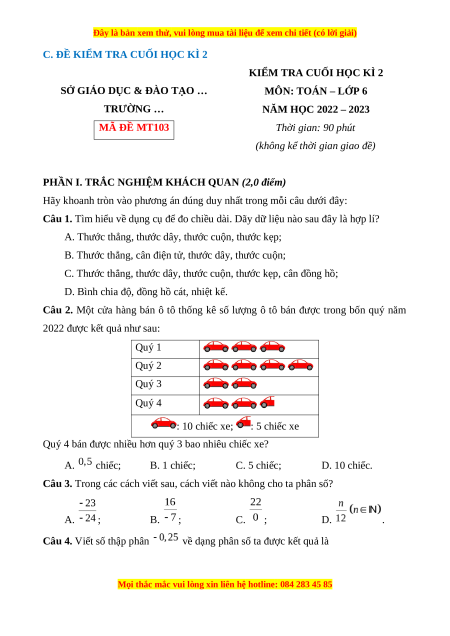 Đây là bản xem thử, vui lòng mua tài liệu để xem chi tiết (có lời giải)

C. ĐỀ KIỂM TRA CUỐI HỌC KÌ 2

SỞ GIÁO DỤC & ĐÀO TẠO …
TRƯỜNG …
MÃ ĐỀ MT103

KIỂM TRA CUỐI HỌC KÌ 2
MÔN: TOÁN – LỚP 6
NĂM HỌC 2022 – 2023
Thời gian: 90 phút
(không kể thời gian giao đề)

PHẦN I. TRẮC NGHIỆM KHÁCH QUAN (2,0 điểm)

Hãy khoanh tròn vào phương án đúng duy nhất trong mỗi câu dưới đây:

Câu 1. Tìm hiểu về dụng cụ để đo chiều dài. Dãy dữ liệu nào sau đây là hợp lí?

A. Thước thẳng, thước dây, thước cuộn, thước kẹp;

B. Thước thẳng, cân điện tử, thước dây, thước cuộn;

C. Thước thẳng, thước dây, thước cuộn, thước kẹp, cân đồng hồ;

D. Bình chia độ, đồng hồ cát, nhiệt kế.

Câu 2. Một cửa hàng bán ô tô thống kê số lượng ô tô bán được trong bốn quý năm 2022 được kết quả như sau:

| Quý 1 | |
|---|---|
| Quý 2 | |
| Quý 3 | |
| Quý 4 | |
| : 10 chiếc xe; : 5 chiếc xe | |

Quý 4 bán được nhiều hơn quý 3 bao nhiêu chiếc xe?

A. $0,5$ chiếc; B. 1 chiếc; C. 5 chiếc; D. 10 chiếc.

Câu 3. Trong các cách viết sau, cách viết nào không cho ta phân số?

A. $\frac{-23}{-24}$; B. $\frac{16}{-7}$; C. $\frac{22}{0}$; D. $\frac{n}{12}$ $(n \in \mathbb{N})$.

Câu 4. Viết số thập phân $-0,25$ về dạng phân số ta được kết quả là

Mọi thắc mắc vui lòng xin liên hệ hotline: 084 283 45 85